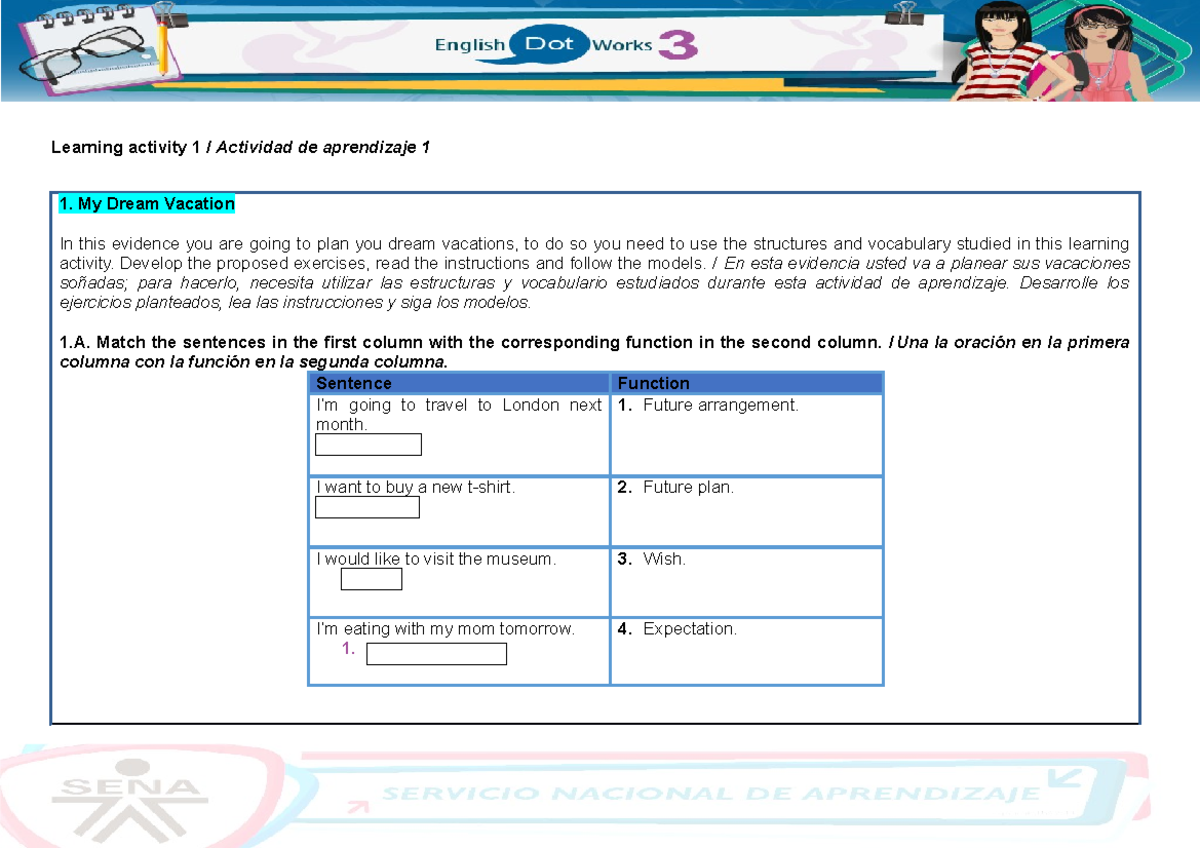 English Dot Works 3

Learning activity 1 / Actividad de aprendizaje 1

1. My Dream Vacation

In this evidence you are going to plan you dream vacations, to do so you need to use the structures and vocabulary studied in this learning activity. Develop the proposed exercises, read the instructions and follow the models. / En esta evidencia usted va a planear sus vacaciones soñadas; para hacerlo, necesita utilizar las estructuras y vocabulario estudiados durante esta actividad de aprendizaje. Desarrolle los ejercicios planteados, lea las instrucciones y siga los modelos.

1.A. Match the sentences in the first column with the corresponding function in the second column. / Una la oración en la primera columna con la función en la segunda columna.

| Sentence | Function |
|---|---|
| I'm going to travel to London next month. | 1. Future arrangement. |
| I want to buy a new t-shirt. | 2. Future plan. |
| I would like to visit the museum. | 3. Wish. |
| I'm eating with my mom tomorrow. 1. | 4. Expectation. |

SENA

SERVICIO NACIONAL DE APRENDIZAJE